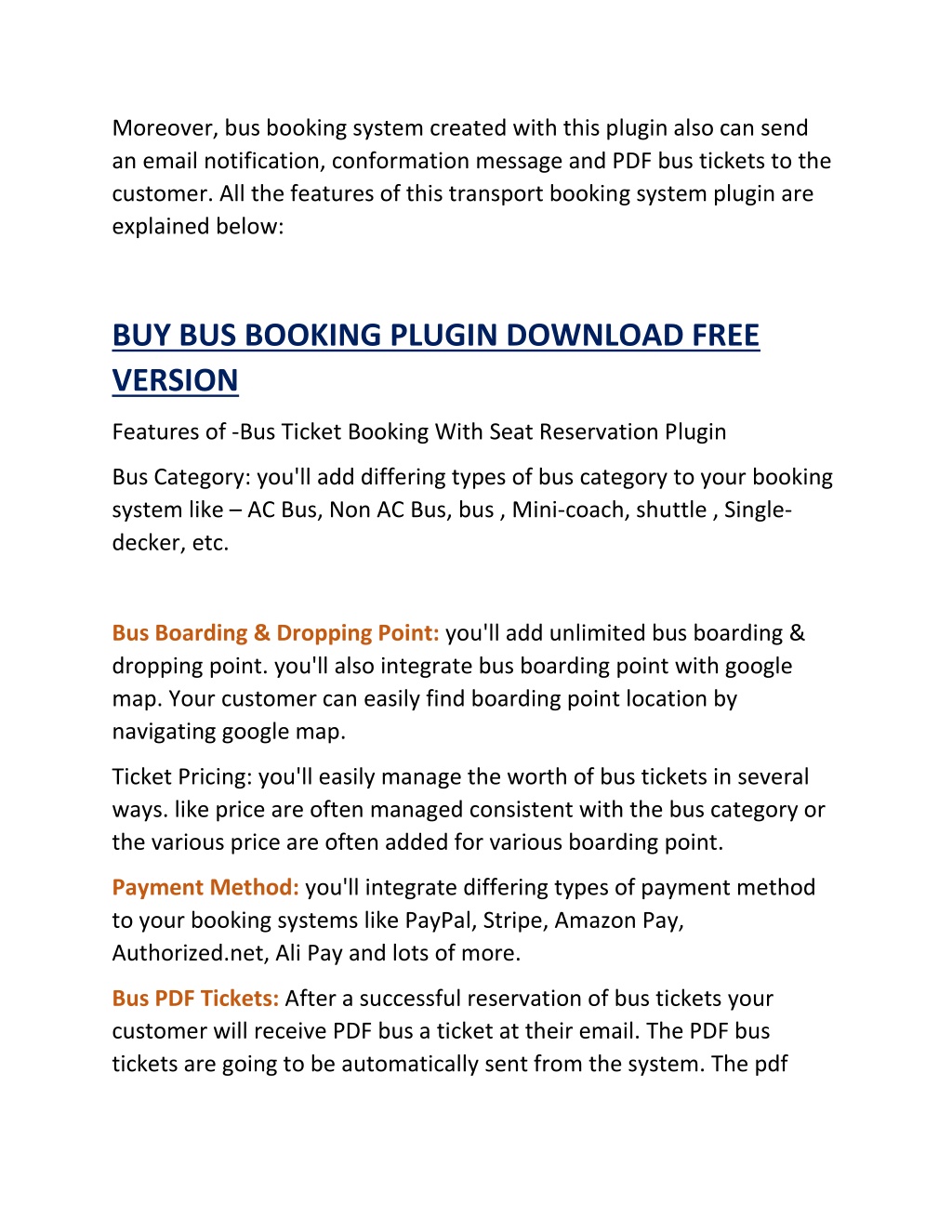 Moreover, bus booking system created with this plugin also can send an email notification, conformation message and PDF bus tickets to the customer. All the features of this transport booking system plugin are explained below:

BUY BUS BOOKING PLUGIN DOWNLOAD FREE VERSION

Features of -Bus Ticket Booking With Seat Reservation Plugin

Bus Category: you'll add differing types of bus category to your booking system like – AC Bus, Non AC Bus, bus , Mini-coach, shuttle , Single-decker, etc.

Bus Boarding & Dropping Point: you'll add unlimited bus boarding & dropping point. you'll also integrate bus boarding point with google map. Your customer can easily find boarding point location by navigating google map.

Ticket Pricing: you'll easily manage the worth of bus tickets in several ways. like price are often managed consistent with the bus category or the various price are often added for various boarding point.

Payment Method: you'll integrate differing types of payment method to your booking systems like PayPal, Stripe, Amazon Pay, Authorized.net, Ali Pay and lots of more.

Bus PDF Tickets: After a successful reservation of bus tickets your customer will receive PDF bus a ticket at their email. The PDF bus tickets are going to be automatically sent from the system. The pdf